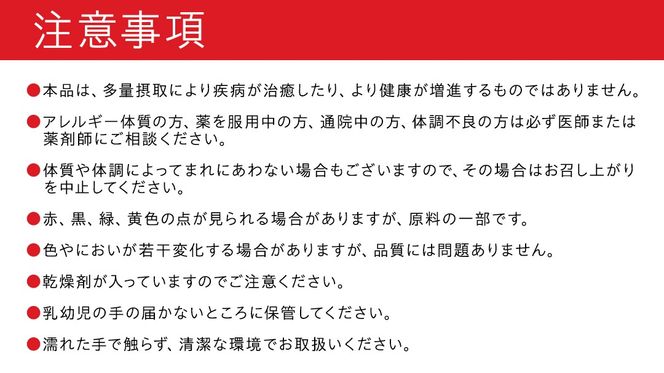 注意事項

●本品は、多量摂取により疾病が治癒したり、より健康が増進するものではありません。

●アレルギー体質の方、薬を服用中の方、通院中の方、体調不良の方は必ず医師または薬剤師にご相談ください。

●体質や体調によってまれにあわない場合もございますので、その場合はお召し上がりを中止してください。

●赤、黒、緑、黄色の点が見られる場合がありますが、原料の一部です。

●色やにおいが若干変化する場合がありますが、品質には問題ありません。

●乾燥剤が入っていますのでご注意ください。

●乳幼児の手の届かないところに保管してください。

●濡れた手で触らず、清潔な環境でお取扱いください。